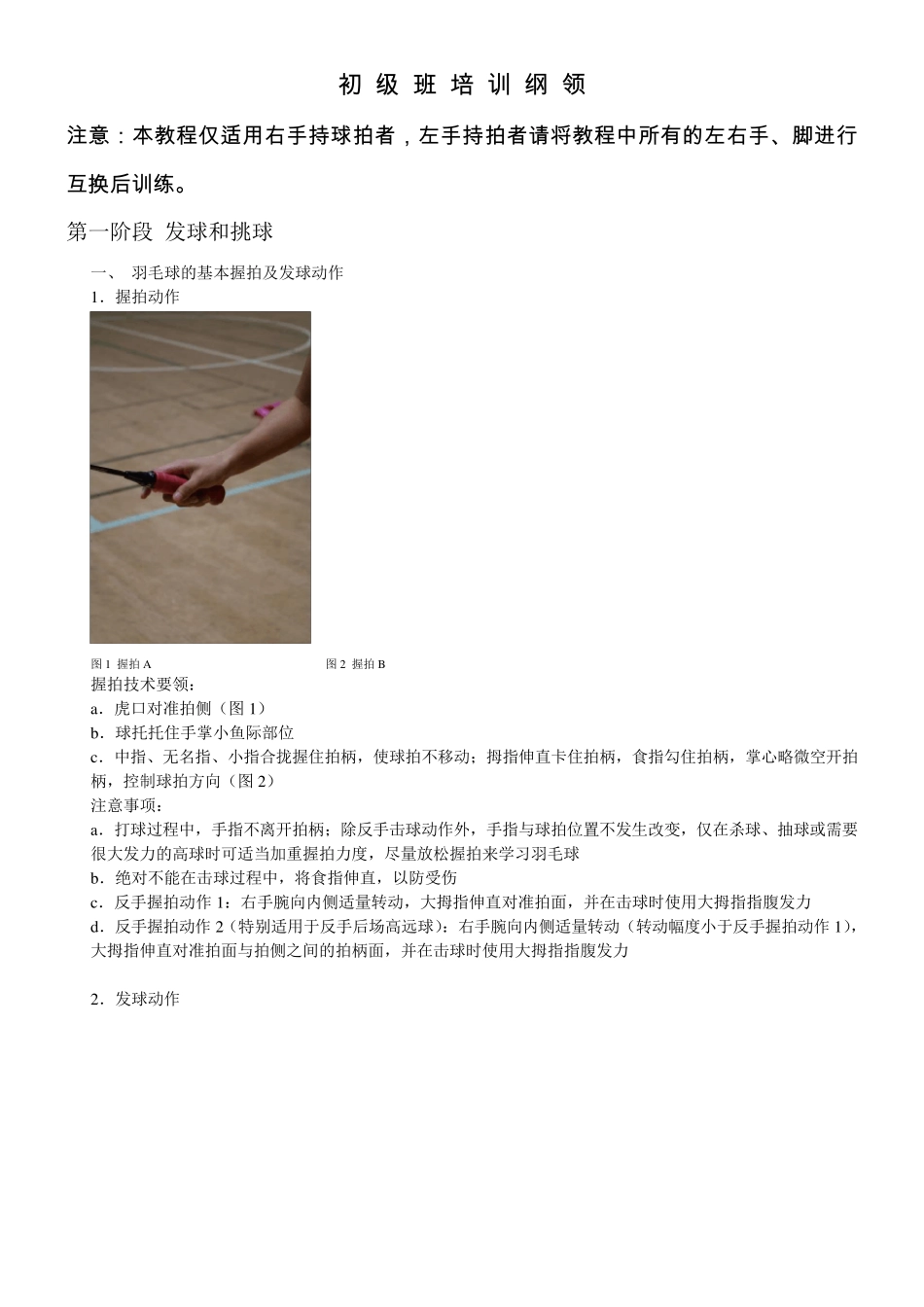 初 级 班 培 训 纲 领

注意：本教程仅适用右手持球拍者，左手持拍者请将教程中所有的左右手、脚进行互换后训练。

第一阶段 发球和挑球

一、 羽毛球的基本握拍及发球动作

1．握拍动作

图 1 握拍 A

图 2 握拍 B

握拍技术要领：

a．虎口对准拍侧（图 1）

b．球托托住手掌小鱼际部位

c．中指、无名指、小指合拢握住拍柄，使球拍不移动；拇指伸直卡住拍柄，食指勾住拍柄，掌心略微空开拍柄，控制球拍方向（图 2）

注意事项：

a．打球过程中，手指不离开拍柄；除反手击球动作外，手指与球拍位置不发生改变，仅在杀球、抽球或需要很大发力的高球时可适当加重握拍力度，尽量放松握拍来学习羽毛球

b．绝对不能在击球过程中，将食指伸直，以防受伤

c．反手握拍动作 1：右手腕向内侧适量转动，大拇指伸直对准拍面，并在击球时使用大拇指指腹发力

d．反手握拍动作 2（特别适用于反手后场高远球）：右手腕向内侧适量转动（转动幅度小于反手握拍动作 1），大拇指伸直对准拍面与拍侧之间的拍柄面，并在击球时使用大拇指指腹发力

2．发球动作